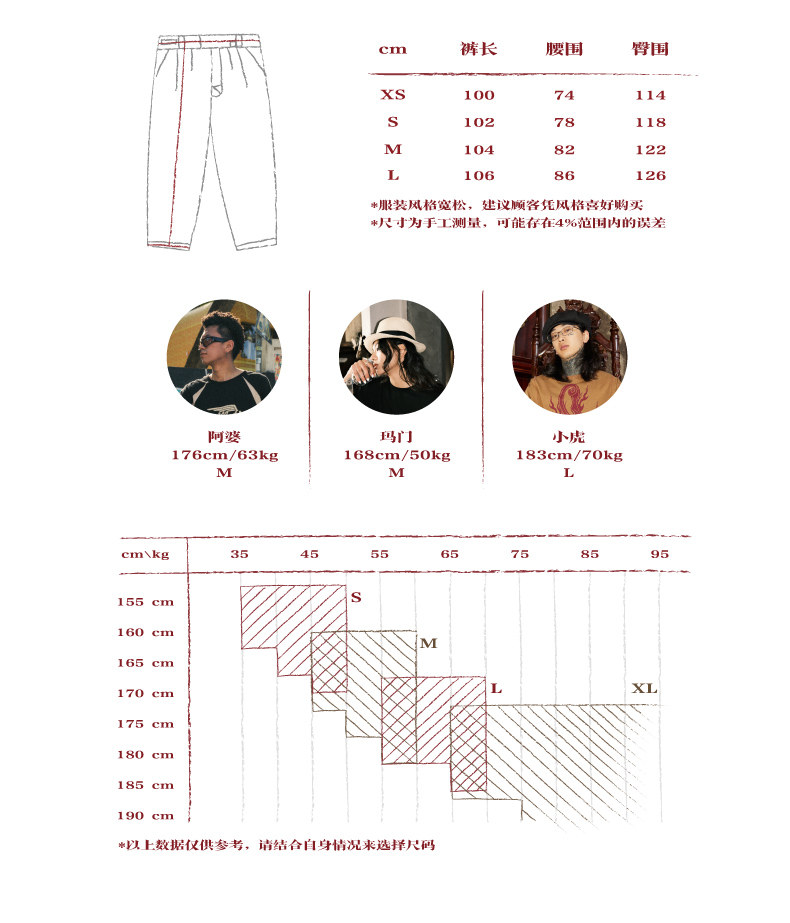 | cm | 裤长 | 腰围 | 臀围 |
|---|---|---|---|
| XS | 100 | 74 | 114 |
| S | 102 | 78 | 118 |
| M | 104 | 82 | 122 |
| L | 106 | 86 | 126 |

*服装风格宽松，建议顾客凭风格喜好购买
*尺寸为手工测量，可能存在4%范围内的误差

阿婆
176cm/63kg
M

玛门
168cm/50kg
M

小虎
183cm/70kg
L

cm\kg 35 45 55 65 75 85 95

155 cm
160 cm
165 cm
170 cm
175 cm
180 cm
185 cm
190 cm

S
M
L
XL

*以上数据仅供参考，请结合自身情况来选择尺码